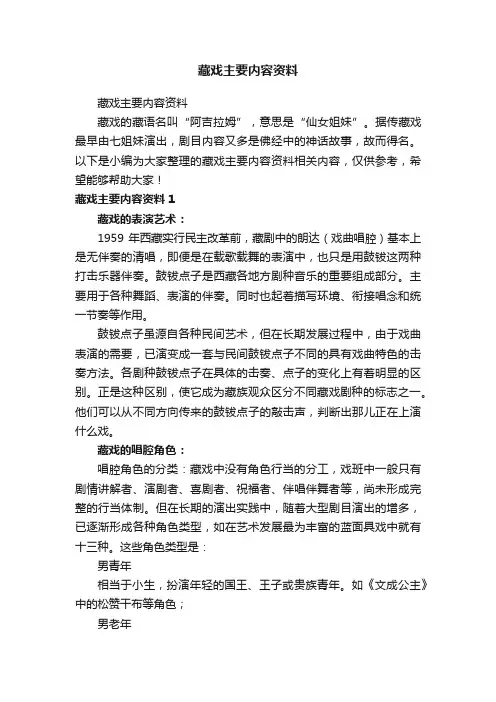 藏戏主要内容资料

藏戏主要内容资料

藏戏的藏语名叫“阿吉拉姆”，意思是“仙女姐妹”。据传藏戏最早由七姐妹演出，剧目内容又多是佛经中的神话故事，故而得名。以下是小编为大家整理的藏戏主要内容资料相关内容，仅供参考，希望能够帮助大家！

藏戏主要内容资料 1

藏戏的表演艺术：

1959 年西藏实行民主改革前，藏剧中的朗达（戏曲唱腔）基本上是无伴奏的清唱，即便是在载歌载舞的表演中，也只是用鼓钹这两种打击乐器伴奏。鼓钹点子是西藏各地方剧种音乐的重要组成部分。主要用于各种舞蹈、表演的伴奏。同时也起着描写环境、衔接唱念和统一节奏等作用。

鼓钹点子虽源自各种民间艺术，但在长期发展过程中，由于戏曲表演的需要，已演变成一套与民间鼓钹点子不同的具有戏曲特色的击奏方法。各剧种鼓钹点子在具体的击奏、点子的变化上有着明显的区别。正是这种区别，使它成为藏族观众区分不同藏戏剧种的标志之一。他们可以从不同方向传来的鼓钹点子的敲击声，判断出那儿正在上演什么戏。

藏戏的唱腔角色：

唱腔角色的分类：藏戏中没有角色行当的分工，戏班中一般只有剧情讲解者、演剧者、喜剧者、祝福者、伴唱伴舞者等，尚未形成完整的行当体制。但在长期的演出实践中，随着大型剧目演出的增多，已逐渐形成各种角色类型，如在艺术发展最为丰富的蓝面具戏中就有十三种。这些角色类型是：

男青年

相当于小生，扮演年轻的国王、王子或贵族青年。如《文成公主》中的松赞干布等角色；

男老年